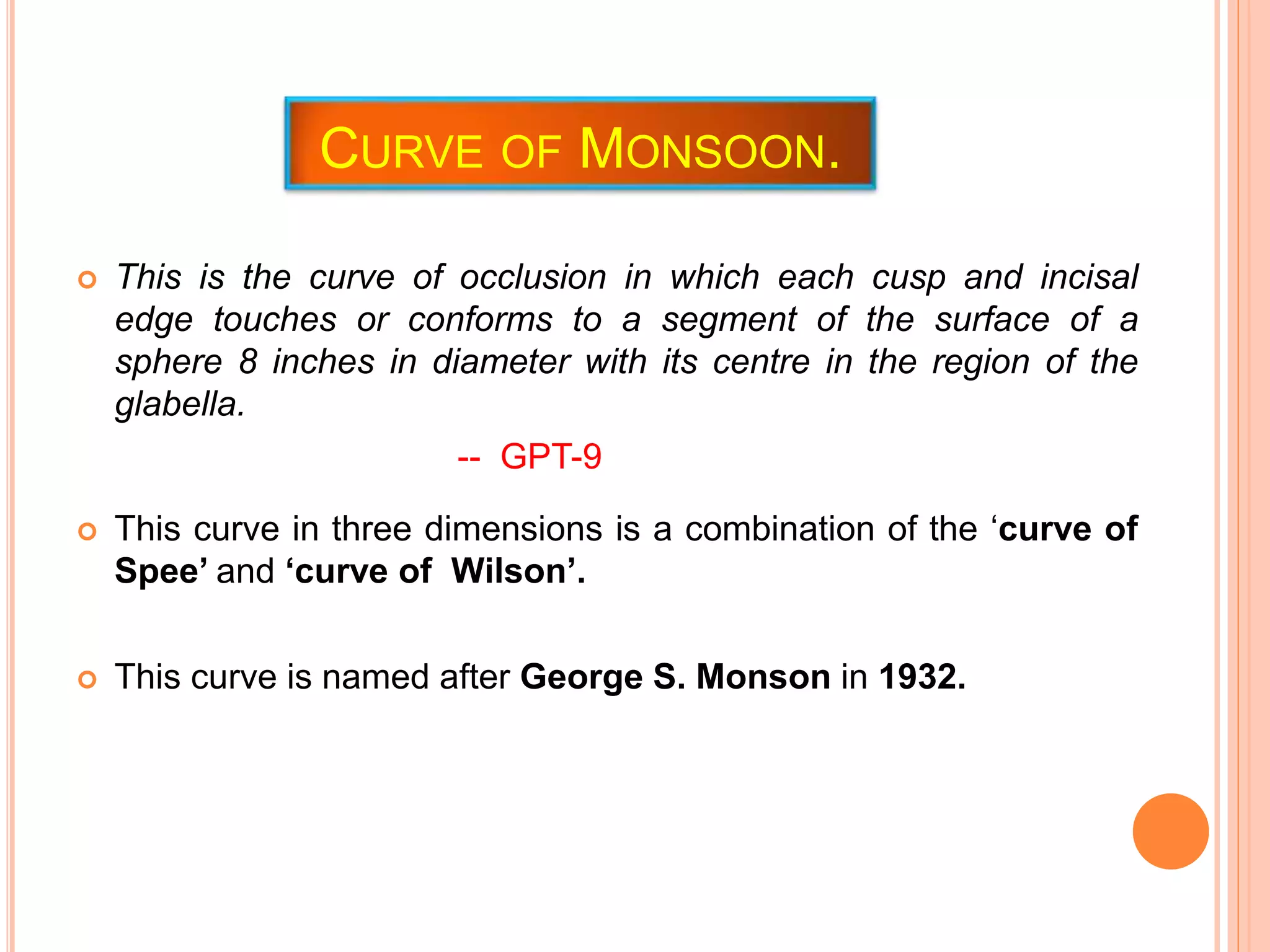 CURVE OF MONSOON.

• This is the curve of occlusion in which each cusp and incisal edge touches or conforms to a segment of the surface of a sphere 8 inches in diameter with its centre in the region of the glabella.

-- GPT-9

• This curve in three dimensions is a combination of the 'curve of Spee' and 'curve of Wilson'.

• This curve is named after George S. Monson in 1932.